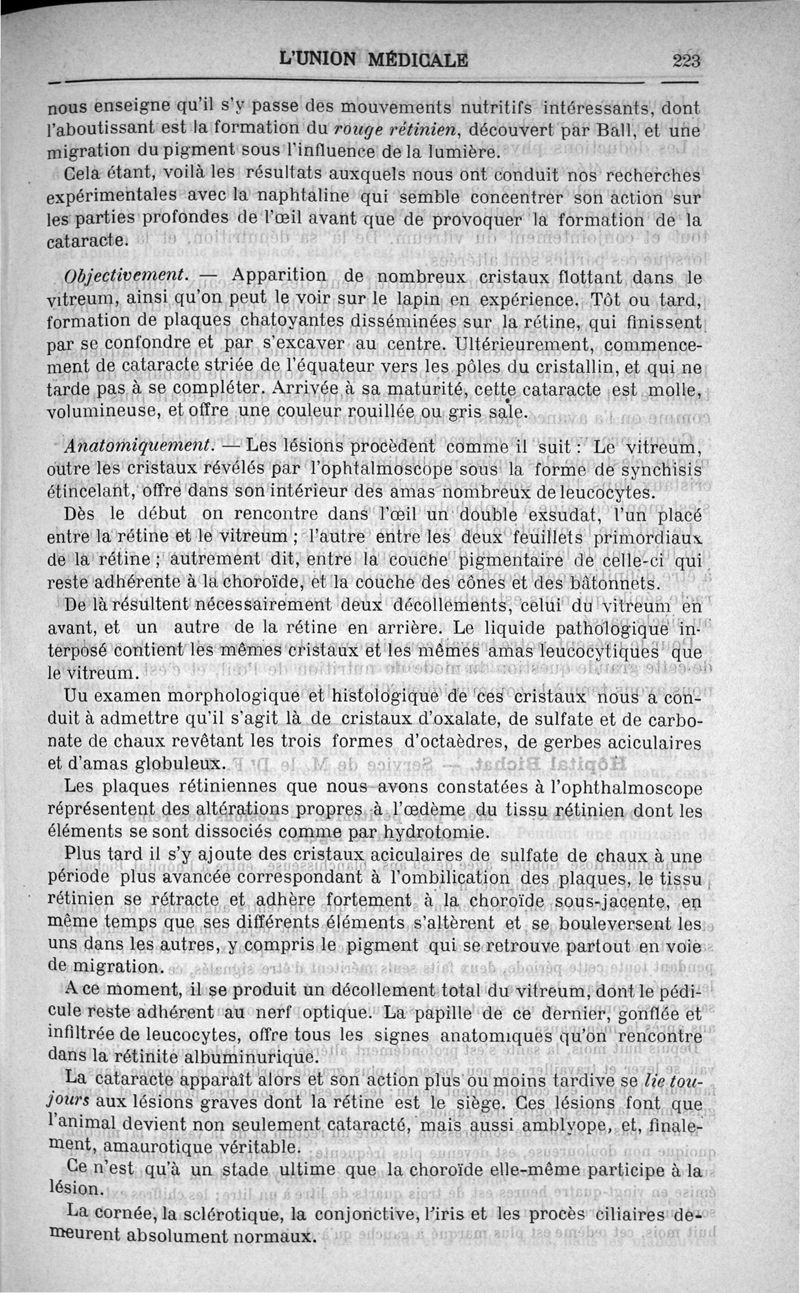 L'UNION MÉDICALE 223

nous enseigne qu'il s'y passe des mouvements nutritifs intéressants, dont l'aboutissant est la formation du rouge rétinien, découvert par Ball, et une migration du pigment sous l'influence de la lumière.

Cela étant, voilà les résultats auxquels nous ont conduit nos recherches expérimentales avec la naphtaline qui semble concentrer son action sur les parties profondes de l'œil avant que de provoquer la formation de la cataracte.

Objectivement. — Apparition de nombreux cristaux flottant dans le vitreum, ainsi qu'on peut le voir sur le lapin en expérience. Tôt ou tard, formation de plaques chatoyantes disséminées sur la rétine, qui finissent par se confondre et par s'excaver au centre. Ultérieurement, commencement de cataracte striée de l'équateur vers les pôles du cristallin, et qui ne tarde pas à se compléter. Arrivée à sa maturité, cette cataracte est molle, volumineuse, et offre une couleur rouillée ou gris sale.

Anatomiquement. — Les lésions procèdent comme il suit : Le vitreum, outre les cristaux révélés par l'ophtalmoscope sous la forme de synchisis étincelant, offre dans son intérieur des amas nombreux de leucocytes.

Dès le début on rencontre dans l'œil un double exsudat, l'un placé entre la rétine et le vitreum ; l'autre entre les deux feuillets primordiaux de la rétine ; autrement dit, entre la couche pigmentaire de celle-ci qui reste adhérente à la choroïde, et la couche des cônes et des bâtonnets.

De là résultent nécessairement deux décollements, celui du vitreum en avant, et un autre de la rétine en arrière. Le liquide pathologique interposé contient les mêmes cristaux et les mêmes amas leucocytiques que le vitreum.

Uu examen morphologique et histologique de ces cristaux nous a conduit à admettre qu'il s'agit là de cristaux d'oxalate, de sulfate et de carbonate de chaux revêtant les trois formes d'octaèdres, de gerbes aciculaires et d'amas globuleux.

Les plaques rétiniennes que nous avons constatées à l'ophthalmoscope réprésentent des altérations propres à l'œdème du tissu rétinien dont les éléments se sont dissociés comme par hydrotomie.

Plus tard il s'y ajoute des cristaux aciculaires de sulfate de chaux à une période plus avancée correspondant à l'ombilication des plaques, le tissu rétinien se rétracte et adhère fortement à la choroïde sous-jacente, en même temps que ses différents éléments s'altèrent et se bouleversent les uns dans les autres, y compris le pigment qui se retrouve partout en voie de migration.

A ce moment, il se produit un décollement total du vitreum, dont le pédicule reste adhérent au nerf optique. La papille de ce dernier, gonflée et infiltrée de leucocytes, offre tous les signes anatomiques qu'on rencontre dans la rétinite albuminurique.

La cataracte apparaît alors et son action plus ou moins tardive se lie toujours aux lésions graves dont la rétine est le siège. Ces lésions font que l'animal devient non seulement cataracté, mais aussi amblyope, et, finalement, amaurotique véritable.

Ce n'est qu'à un stade ultime que la choroïde elle-même participe à la lésion.

La cornée, la sclérotique, la conjonctive, l'iris et les procès ciliaires demeurent absolument normaux.